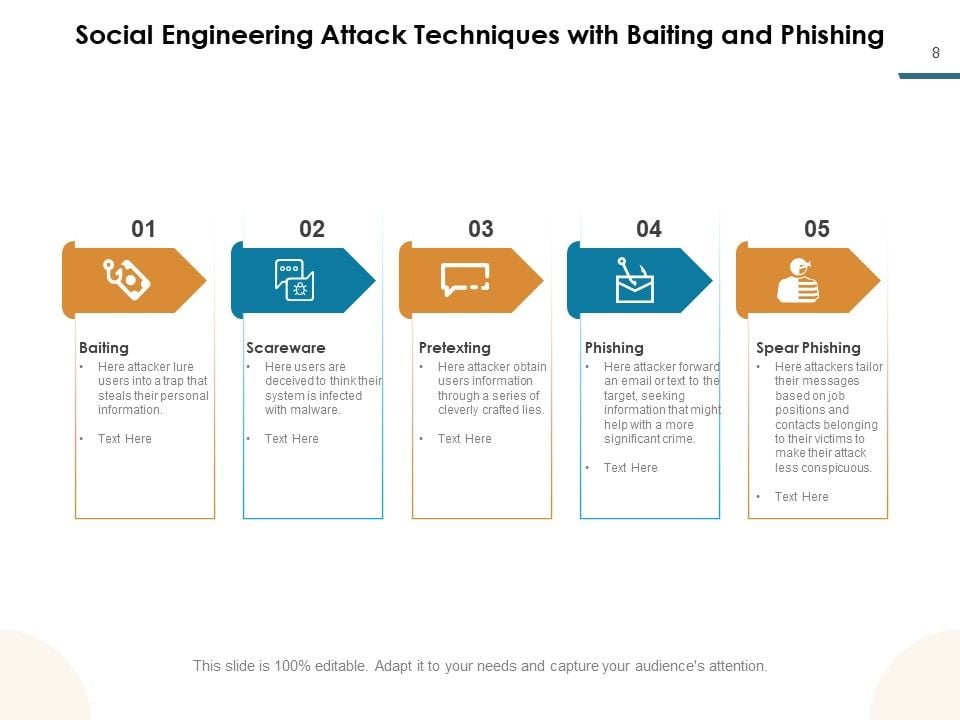 Social Engineering Attack Techniques with Baiting and Phishing

8

01

Baiting

• Here attacker lure users into a trap that steals their personal information.

• Text Here

02

Scareware

• Here users are deceived to think their system is infected with malware.

• Text Here

03

Pretexting

• Here attacker obtain users information through a series of cleverly crafted lies.

• Text Here

04

Phishing

• Here attacker forward an email or text to the target, seeking information that might help with a more significant crime.

• Text Here

05

Spear Phishing

• Here attackers tailor their messages based on job positions and contacts belonging to their victims to make their attack less conspicuous.

• Text Here

This slide is 100% editable. Adapt it to your needs and capture your audience's attention.